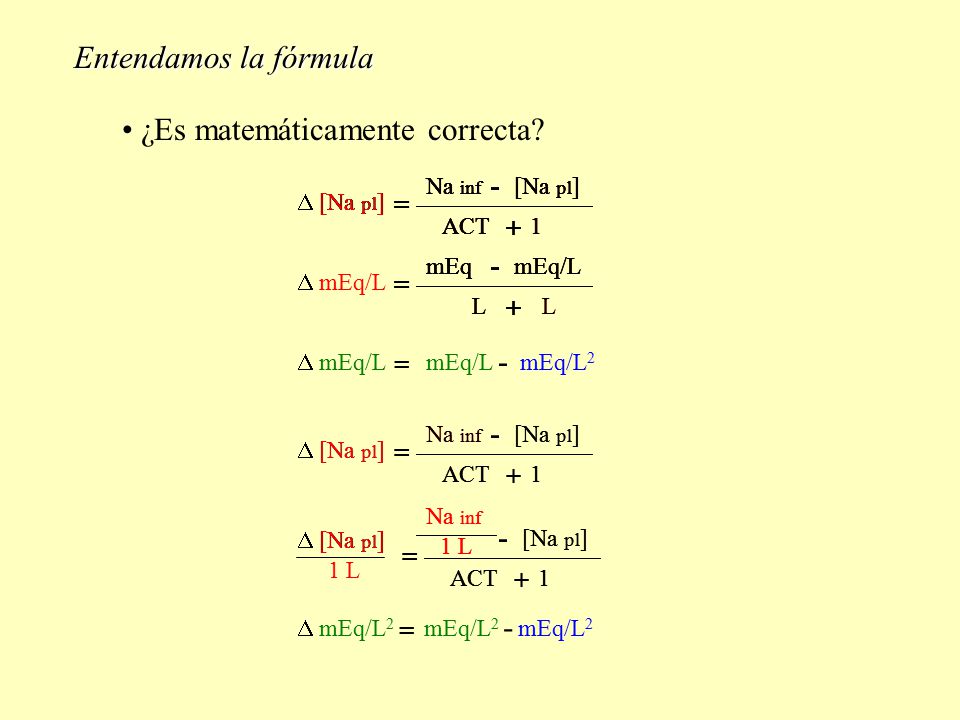 Entendamos la fórmula

• ¿Es matemáticamente correcta?

$\Delta [Na_{pl}] = \frac{Na_{inf} - [Na_{pl}]}{ACT + 1}$

$\Delta mEq/L = \frac{mEq - mEq/L}{L + L}$

$\Delta mEq/L = mEq/L - mEq/L^2$

$\Delta [Na_{pl}] = \frac{Na_{inf} - [Na_{pl}]}{ACT + 1}$

$\frac{\Delta [Na_{pl}]}{1 L} = \frac{\frac{Na_{inf}}{1 L} - [Na_{pl}]}{ACT + 1}$

$\Delta mEq/L^2 = mEq/L^2 - mEq/L^2$